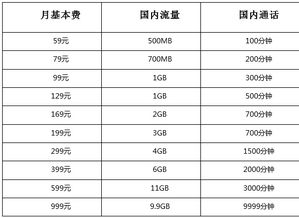 | 月基本费 | 国内流量 | 国内通话 |
|---|---|---|
| 59元 | 500MB | 100分钟 |
| 79元 | 700MB | 200分钟 |
| 99元 | 1GB | 300分钟 |
| 129元 | 1GB | 500分钟 |
| 169元 | 2GB | 700分钟 |
| 199元 | 3GB | 700分钟 |
| 299元 | 4GB | 1500分钟 |
| 399元 | 6GB | 2000分钟 |
| 599元 | 11GB | 3000分钟 |
| 999元 | 9.9GB | 9999分钟 |